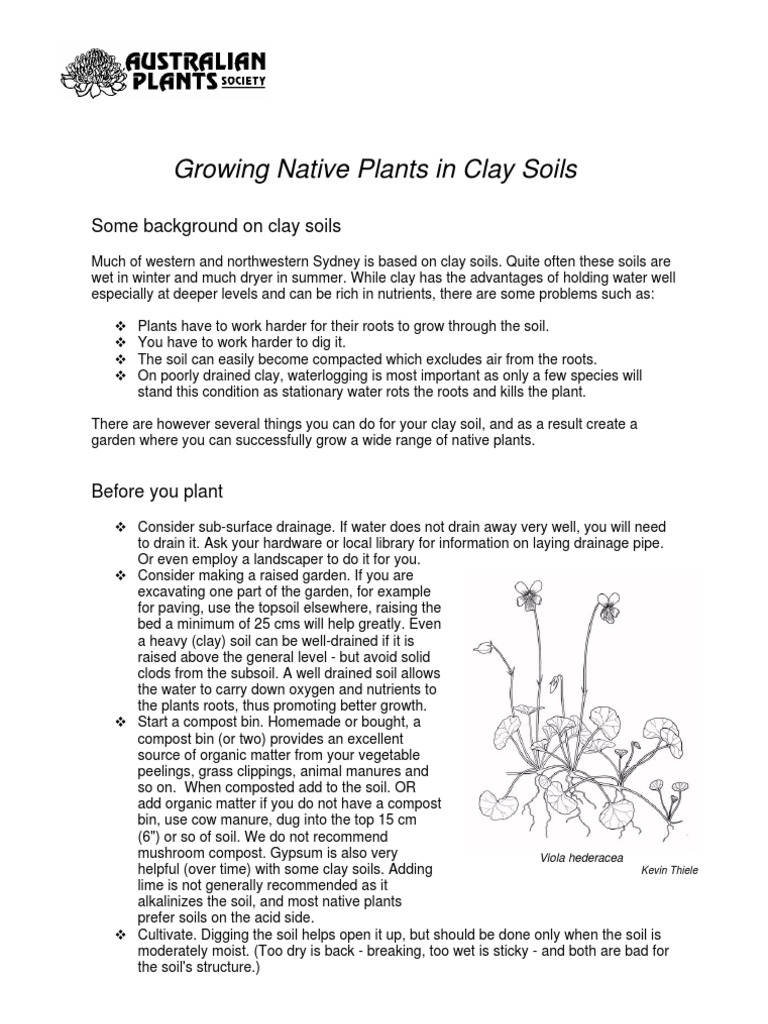 AUSTRALIAN PLANTS SOCIETY

Growing Native Plants in Clay Soils

Some background on clay soils

Much of western and northwestern Sydney is based on clay soils. Quite often these soils are wet in winter and much dryer in summer. While clay has the advantages of holding water well especially at deeper levels and can be rich in nutrients, there are some problems such as:

❖ Plants have to work harder for their roots to grow through the soil.
❖ You have to work harder to dig it.
❖ The soil can easily become compacted which excludes air from the roots.
❖ On poorly drained clay, waterlogging is most important as only a few species will stand this condition as stationary water rots the roots and kills the plant.

There are however several things you can do for your clay soil, and as a result create a garden where you can successfully grow a wide range of native plants.

Before you plant

❖ Consider sub-surface drainage. If water does not drain away very well, you will need to drain it. Ask your hardware or local library for information on laying drainage pipe. Or even employ a landscaper to do it for you.
❖ Consider making a raised garden. If you are excavating one part of the garden, for example for paving, use the topsoil elsewhere, raising the bed a minimum of 25 cms will help greatly. Even a heavy (clay) soil can be well-drained if it is raised above the general level - but avoid solid clods from the subsoil. A well drained soil allows the water to carry down oxygen and nutrients to the plants roots, thus promoting better growth.
❖ Start a compost bin. Homemade or bought, a compost bin (or two) provides an excellent source of organic matter from your vegetable peelings, grass clippings, animal manures and so on. When composted add to the soil. OR add organic matter if you do not have a compost bin, use cow manure, dug into the top 15 cm (6") or so of soil. We do not recommend mushroom compost. Gypsum is also very helpful (over time) with some clay soils. Adding lime is not generally recommended as it alkalinizes the soil, and most native plants prefer soils on the acid side.
❖ Cultivate. Digging the soil helps open it up, but should be done only when the soil is moderately moist. (Too dry is back - breaking, too wet is sticky - and both are bad for the soil's structure.)

Viola hederacea
Kevin Thiele